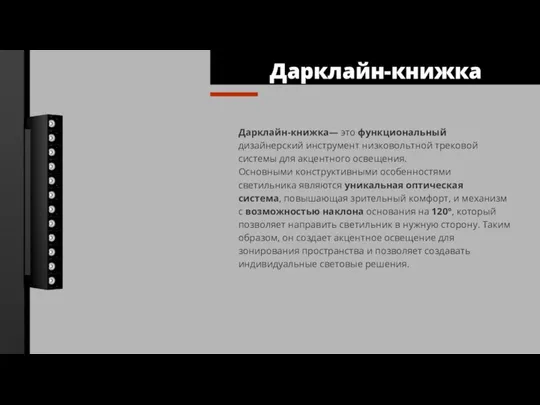 Дарклайн-книжка

Дарклайн-книжка— это функциональный дизайнерский инструмент низковольтной трековой системы для акцентного освещения.
Основными конструктивными особенностями светильника являются уникальная оптическая система, повышающая зрительный комфорт, и механизм с возможностью наклона основания на 120°, который позволяет направить светильник в нужную сторону. Таким образом, он создает акцентное освещение для зонирования пространства и позволяет создавать индивидуальные световые решения.